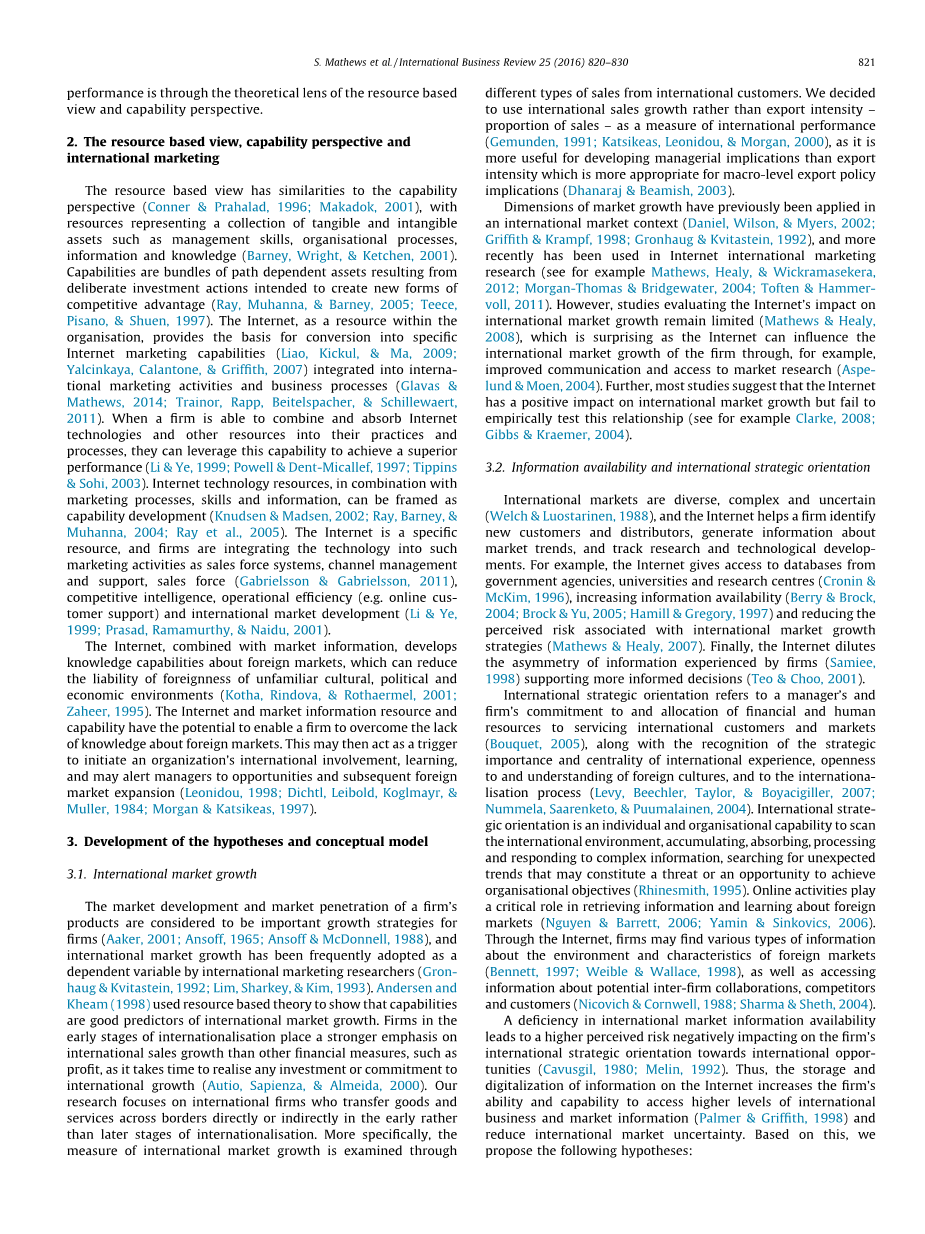 S. Mathews et al. / International Business Review 25 (2016) 820–830 821

performance is through the theoretical lens of the resource based view and capability perspective.

2. The resource based view, capability perspective and international marketing

The resource based view has similarities to the capability perspective (Conner & Prahalad, 1996; Makadok, 2001), with resources representing a collection of tangible and intangible assets such as management skills, organisational processes, information and knowledge (Barney, Wright, & Ketchen, 2001). Capabilities are bundles of path dependent assets resulting from deliberate investment actions intended to create new forms of competitive advantage (Ray, Muhanna, & Barney, 2005; Teece, Pisano, & Shuen, 1997). The Internet, as a resource within the organisation, provides the basis for conversion into specific Internet marketing capabilities (Liao, Kickul, & Ma, 2009; Yalcinkaya, Calantone, & Griffith, 2007) integrated into international marketing activities and business processes (Glavas & Mathews, 2014; Trainor, Rapp, Beitelspacher, & Schillewaert, 2011). When a firm is able to combine and absorb Internet technologies and other resources into their practices and processes, they can leverage this capability to achieve a superior performance (Li & Ye, 1999; Powell & Dent-Micallef, 1997; Tippins & Sohi, 2003). Internet technology resources, in combination with marketing processes, skills and information, can be framed as capability development (Knudsen & Madsen, 2002; Ray, Barney, & Muhanna, 2004; Ray et al., 2005). The Internet is a specific resource, and firms are integrating the technology into such marketing activities as sales force systems, channel management and support, sales force (Gabrielsson & Gabrielsson, 2011), competitive intelligence, operational efficiency (e.g. online customer support) and international market development (Li & Ye, 1999; Prasad, Ramamurthy, & Naidu, 2001).

The Internet, combined with market information, develops knowledge capabilities about foreign markets, which can reduce the liability of foreignness of unfamiliar cultural, political and economic environments (Kotha, Rindova, & Rothaermel, 2001; Zaheer, 1995). The Internet and market information resource and capability have the potential to enable a firm to overcome the lack of knowledge about foreign markets. This may then act as a trigger to initiate an organization's international involvement, learning, and may alert managers to opportunities and subsequent foreign market expansion (Leonidou, 1998; Dichtl, Leibold, Koglmayr, & Muller, 1984; Morgan & Katsikeas, 1997).

3. Development of the hypotheses and conceptual model

3.1. International market growth

The market development and market penetration of a firm's products are considered to be important growth strategies for firms (Aaker, 2001; Ansoff, 1965; Ansoff & McDonnell, 1988), and international market growth has been frequently adopted as a dependent variable by international marketing researchers (Gronhaug & Kvitastein, 1992; Lim, Sharkey, & Kim, 1993). Andersen and Kheam (1998) used resource based theory to show that capabilities are good predictors of international market growth. Firms in the early stages of internationalisation place a stronger emphasis on international sales growth than other financial measures, such as profit, as it takes time to realise any investment or commitment to international growth (Autio, Sapienza, & Almeida, 2000). Our research focuses on international firms who transfer goods and services across borders directly or indirectly in the early rather than later stages of internationalisation. More specifically, the measure of international market growth is examined through different types of sales from international customers. We decided to use international sales growth rather than export intensity – proportion of sales – as a measure of international performance (Gemunden, 1991; Katsikeas, Leonidou, & Morgan, 2000), as it is more useful for developing managerial implications than export intensity which is more appropriate for macro-level export policy implications (Dhanaraj & Beamish, 2003).

Dimensions of market growth have previously been applied in an international market context (Daniel, Wilson, & Myers, 2002; Griffith & Krampf, 1998; Gronhaug & Kvitastein, 1992), and more recently has been used in Internet international marketing research (see for example Mathews, Healy, & Wickramasekera, 2012; Morgan-Thomas & Bridgewater, 2004; Toften & Hammervoll, 2011). However, studies evaluating the Internet's impact on international market growth remain limited (Mathews & Healy, 2008), which is surprising as the Internet can influence the international market growth of the firm through, for example, improved communication and access to market research (Aspelund & Moen, 2004). Further, most studies suggest that the Internet has a positive impact on international market growth but fail to empirically test this relationship (see for example Clarke, 2008; Gibbs & Kraemer, 2004).

3.2. Information availability and international strategic orientation

International markets are diverse, complex and uncertain (Welch & Luostarinen, 1988), and the Internet helps a firm identify new customers and distributors, generate information about market trends, and track research and technological developments. For example, the Internet gives access to databases from government agencies, universities and research centres (Cronin & McKim, 1996), increasing information availability (Berry & Brock, 2004; Brock & Yu, 2005; Hamill & Gregory, 1997) and reducing the perceived risk associated with international market growth strategies (Mathews & Healy, 2007). Finally, the Internet dilutes the asymmetry of information experienced by firms (Samiee, 1998) supporting more informed decisions (Teo & Choo, 2001).

International strategic orientation refers to a manager's and firm's commitment to and allocation of financial and human resources to servicing international customers and markets (Bouquet, 2005), along with the recognition of the strategic importance and centrality of international experience, openness to and understanding of foreign cultures, and to the internationalisation process (Levy, Beechler, Taylor, & Boyacigiller, 2007; Nummela, Saarenketo, & Puumalainen, 2004). International strategic orientation is an individual and organisational capability to scan the international environment, accumulating, absorbing, processing and responding to complex information, searching for unexpected trends that may constitute a threat or an opportunity to achieve organisational objectives (Rhinesmith, 1995). Online activities play a critical role in retrieving information and learning about foreign markets (Nguyen & Barrett, 2006; Yamin & Sinkovics, 2006). Through the Internet, firms may find various types of information about the environment and characteristics of foreign markets (Bennett, 1997; Weible & Wallace, 1998), as well as accessing information about potential inter-firm collaborations, competitors and customers (Nicovich & Cornwell, 1988; Sharma & Sheth, 2004).

A deficiency in international market information availability leads to a higher perceived risk negatively impacting on the firm's international strategic orientation towards international opportunities (Cavusgil, 1980; Melin, 1992). Thus, the storage and digitalization of information on the Internet increases the firm's ability and capability to access higher levels of international business and market information (Palmer & Griffith, 1998) and reduce international market uncertainty. Based on this, we propose the following hypotheses: